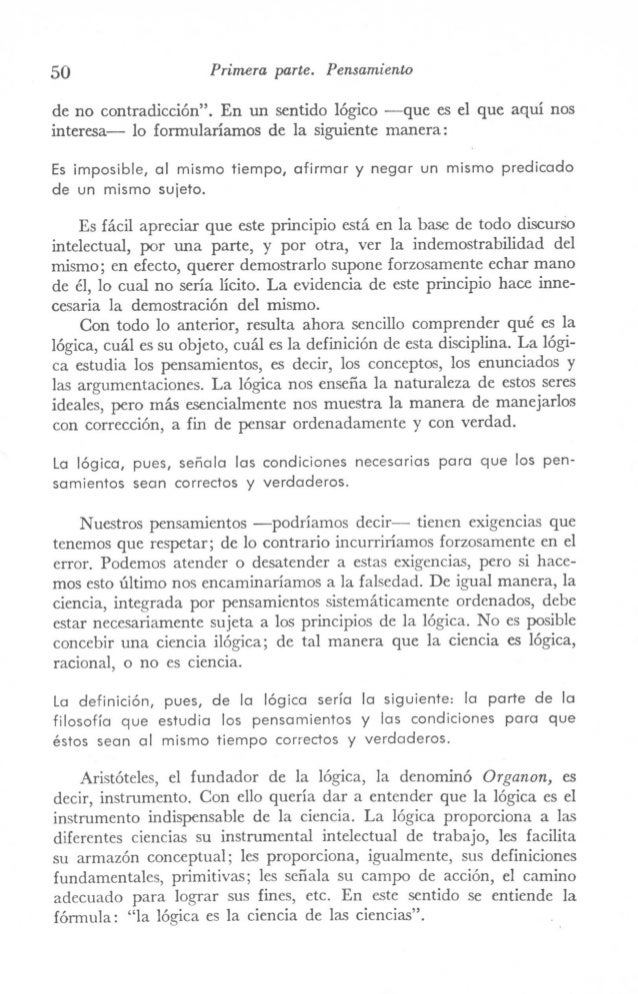 50 Primera parte. Pensamiento

de no contradicción". En un sentido lógico —que es el que aquí nos interesa— lo formularíamos de la siguiente manera:

Es imposible, al mismo tiempo, afirmar y negar un mismo predicado de un mismo sujeto.

Es fácil apreciar que este principio está en la base de todo discurso intelectual, por una parte, y por otra, ver la indemostrabilidad del mismo; en efecto, querer demostrarlo supone forzosamente echar mano de él, lo cual no sería lícito. La evidencia de este principio hace innecesaria la demostración del mismo.

Con todo lo anterior, resulta ahora sencillo comprender qué es la lógica, cuál es su objeto, cuál es la definición de esta disciplina. La lógica estudia los pensamientos, es decir, los conceptos, los enunciados y las argumentaciones. La lógica nos enseña la naturaleza de estos seres ideales, pero más esencialmente nos muestra la manera de manejarlos con corrección, a fin de pensar ordenadamente y con verdad.

La lógica, pues, señala las condiciones necesarias para que los pensamientos sean correctos y verdaderos.

Nuestros pensamientos —podríamos decir— tienen exigencias que tenemos que respetar; de lo contrario incurriríamos forzosamente en el error. Podemos atender o desatender a estas exigencias, pero si hacemos esto último nos encaminaríamos a la falsedad. De igual manera, la ciencia, integrada por pensamientos sistemáticamente ordenados, debe estar necesariamente sujeta a los principios de la lógica. No es posible concebir una ciencia ilógica; de tal manera que la ciencia es lógica, racional, o no es ciencia.

La definición, pues, de la lógica sería la siguiente: la parte de la filosofía que estudia los pensamientos y las condiciones para que éstos sean al mismo tiempo correctos y verdaderos.

Aristóteles, el fundador de la lógica, la denominó Organon, es decir, instrumento. Con ello quería dar a entender que la lógica es el instrumento indispensable de la ciencia. La lógica proporciona a las diferentes ciencias su instrumental intelectual de trabajo, les facilita su armazón conceptual; les proporciona, igualmente, sus definiciones fundamentales, primitivas; les señala su campo de acción, el camino adecuado para lograr sus fines, etc. En este sentido se entiende la fórmula: "la lógica es la ciencia de las ciencias".